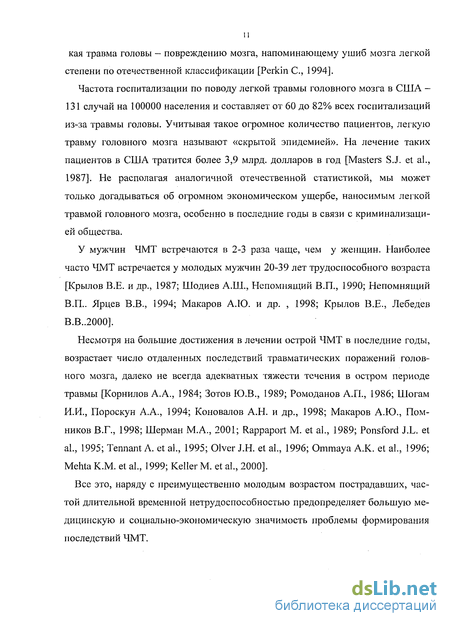 11

кая травма головы – повреждению мозга, напоминающему ушиб мозга легкой степени по отечественной классификации [Perkin C., 1994].

Частота госпитализации по поводу легкой травмы головного мозга в США – 131 случай на 100000 населения и составляет от 60 до 82% всех госпитализаций из-за травмы головы. Учитывая такое огромное количество пациентов, легкую травму головного мозга называют «скрытой эпидемией». На лечение таких пациентов в США тратится более 3,9 млрд. долларов в год [Masters S.J. et al., 1987]. Не располагая аналогичной отечественной статистикой, мы может только догадываться об огромном экономическом ущербе, наносимым легкой травмой головного мозга, особенно в последние годы в связи с криминализацией общества.

У мужчин ЧМТ встречаются в 2-3 раза чаще, чем у женщин. Наиболее часто ЧМТ встречается у молодых мужчин 20-39 лет трудоспособного возраста [Крылов В.Е. и др., 1987; Шодиев А.Ш., Непомнящий В.П., 1990; Непомнящий В.П.. Ярцев В.В., 1994; Макаров А.Ю. и др. , 1998; Крылов В.Е., Лебедев В.В..2000].

Несмотря на большие достижения в лечении острой ЧМТ в последние годы, возрастает число отдаленных последствий травматических поражений головного мозга, далеко не всегда адекватных тяжести течения в остром периоде травмы [Корнилов А.А., 1984; Зотов Ю.В., 1989; Ромоданов А.П., 1986; Шогам И.И., Пороскун А.А., 1994; Коновалов А.Н. и др., 1998; Макаров А.Ю., Помников В.Г., 1998; Шерман М.А., 2001; Rappaport M. et al., 1989; Ponsford J.L. et al., 1995; Tennant A. et al., 1995; Olver J.H. et al., 1996; Ommaya A.K. et al., 1996; Mehta K.M. et al., 1999; Keller M. et al., 2000].

Все это, наряду с преимущественно молодым возрастом пострадавших, частой длительной временной нетрудоспособностью предопределяет большую медицинскую и социально-экономическую значимость проблемы формирования последствий ЧМТ.

dsLib.net
библиотека диссертаций